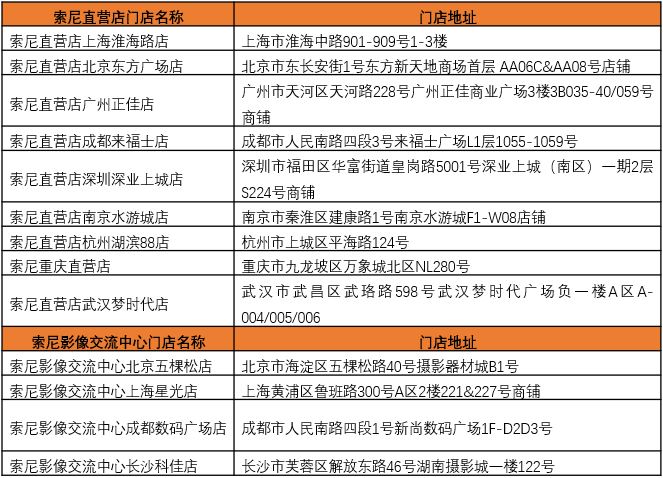 | 索尼直营店门店名称 | 门店地址 |
|---|---|
| 索尼直营店上海淮海路店 | 上海市淮海中路901-909号1-3楼 |
| 索尼直营店北京东方广场店 | 北京市东长安街1号东方新天地商场首层 AA06C&AA08号店铺 |
| 索尼直营店广州正佳店 | 广州市天河区天河路228号广州正佳商业广场3楼3B035-40/059号商铺 |
| 索尼直营店成都来福士店 | 成都市人民南路四段3号来福士广场L1层1055-1059号 |
| 索尼直营店深圳深业上城店 | 深圳市福田区华富街道皇岗路5001号深业上城（南区）一期2层S224号商铺 |
| 索尼直营店南京水游城店 | 南京市秦淮区建康路1号南京水游城F1-W08店铺 |
| 索尼直营店杭州湖滨88店 | 杭州市上城区平海路124号 |
| 索尼重庆直营店 | 重庆市九龙坡区万象城北区NL280号 |
| 索尼直营店武汉梦时代店 | 武汉市武昌区武珞路598号武汉梦时代广场负一楼A区A-004/005/006 |
| 索尼影像交流中心门店名称 | 门店地址 |
| 索尼影像交流中心北京五棵松店 | 北京市海淀区五棵松路40号摄影器材城B1号 |
| 索尼影像交流中心上海星光店 | 上海黄浦区鲁班路300号A区2楼221&227号商铺 |
| 索尼影像交流中心成都数码广场店 | 成都市人民南路四段1号新尚数码广场1F-D2D3号 |
| 索尼影像交流中心长沙科佳店 | 长沙市芙蓉区解放东路46号湖南摄影城一楼122号 |